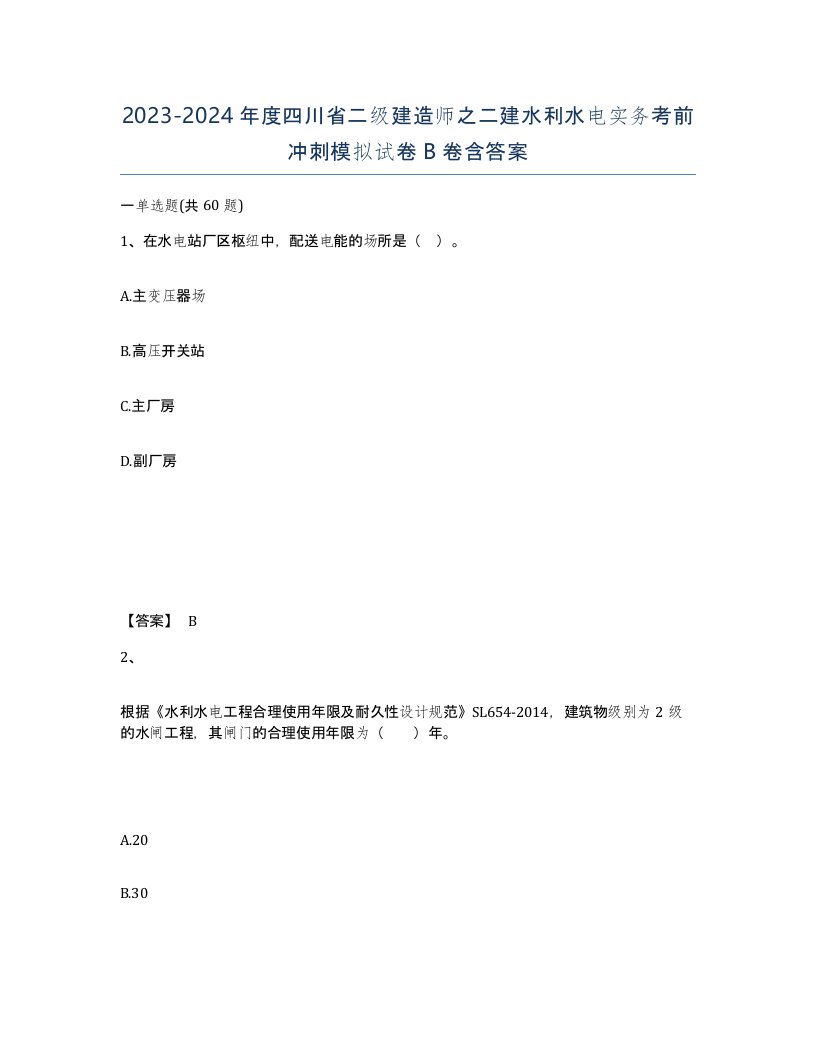 2023-2024年度四川省二级建造师之二建水利水电实务考前冲刺模拟试卷B卷含答案

一单选题(共60题)

1、在水电站厂区枢纽中，配送电能的场所是（ ）。

A.主变压器场

B.高压开关站

C.主厂房

D.副厂房

【答案】 B

2、

根据《水利水电工程合理使用年限及耐久性设计规范》SL654-2014，建筑物级别为2级的水闸工程，其闸门的合理使用年限为（ ）年。

A.20

B.30